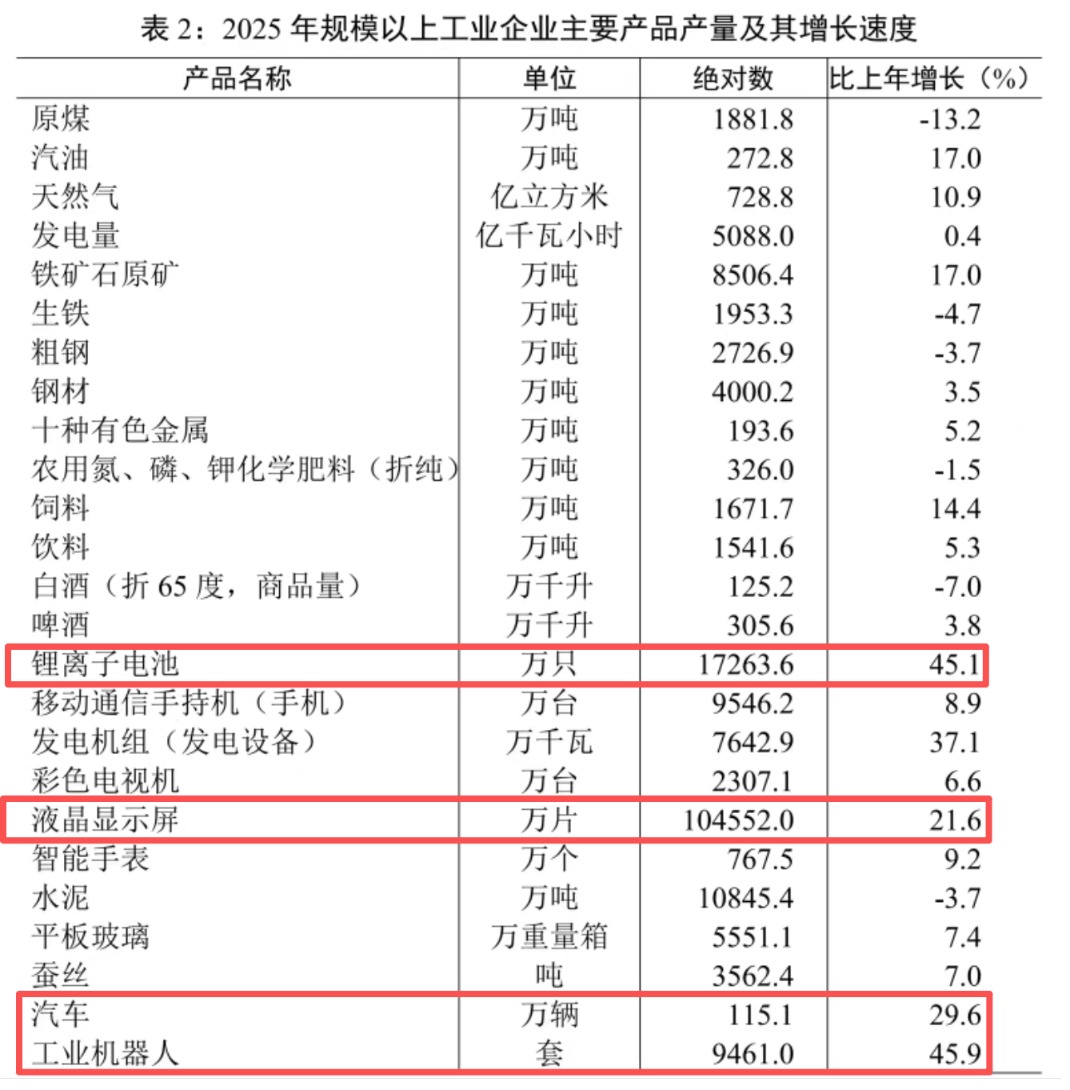 表 2：2025 年规模以上工业企业主要产品产量及其增长速度

| 产品名称 | 单位 | 绝对数 | 比上年增长（%） |
|---|---|---|---|
| 原煤 | 万吨 | 1881.8 | -13.2 |
| 汽油 | 万吨 | 272.8 | 17.0 |
| 天然气 | 亿立方米 | 728.8 | 10.9 |
| 发电量 | 亿千瓦小时 | 5088.0 | 0.4 |
| 铁矿石原矿 | 万吨 | 8506.4 | 17.0 |
| 生铁 | 万吨 | 1953.3 | -4.7 |
| 粗钢 | 万吨 | 2726.9 | -3.7 |
| 钢材 | 万吨 | 4000.2 | 3.5 |
| 十种有色金属 | 万吨 | 193.6 | 5.2 |
| 农用氮、磷、钾化学肥料（折纯） | 万吨 | 326.0 | -1.5 |
| 饲料 | 万吨 | 1671.7 | 14.4 |
| 饮料 | 万吨 | 1541.6 | 5.3 |
| 白酒（折 65 度，商品量） | 万千升 | 125.2 | -7.0 |
| 啤酒 | 万千升 | 305.6 | 3.8 |
| 锂离子电池 | 万只 | 17263.6 | 45.1 |
| 移动通信手持机（手机） | 万台 | 9546.2 | 8.9 |
| 发电机组（发电设备） | 万千瓦 | 7642.9 | 37.1 |
| 彩色电视机 | 万台 | 2307.1 | 6.6 |
| 液晶显示屏 | 万片 | 104552.0 | 21.6 |
| 智能手表 | 万个 | 767.5 | 9.2 |
| 水泥 | 万吨 | 10845.4 | -3.7 |
| 平板玻璃 | 万重量箱 | 5551.1 | 7.4 |
| 蚕丝 | 吨 | 3562.4 | 7.0 |
| 汽车 | 万辆 | 115.1 | 29.6 |
| 工业机器人 | 套 | 9461.0 | 45.9 |